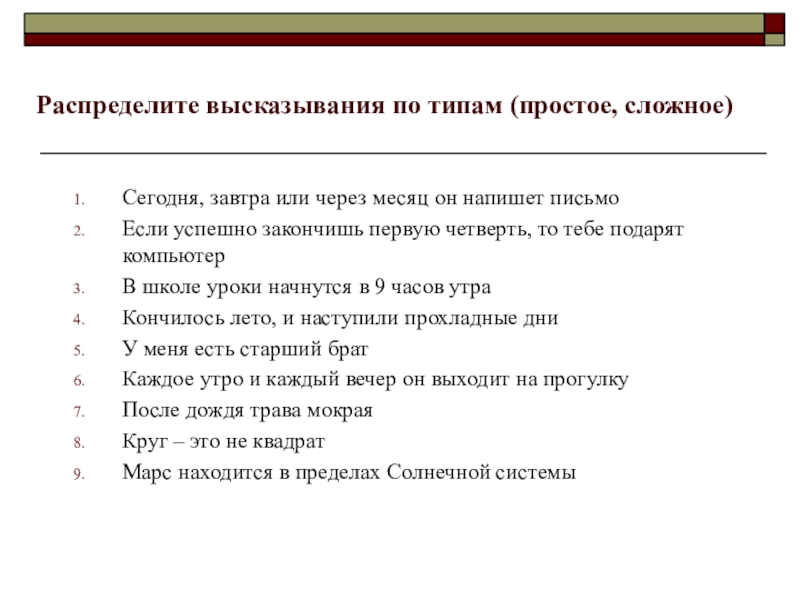 Распределите высказывания по типам (простое, сложное)

1. Сегодня, завтра или через месяц он напишет письмо
2. Если успешно закончишь первую четверть, то тебе подарят компьютер
3. В школе уроки начнутся в 9 часов утра
4. Кончилось лето, и наступили прохладные дни
5. У меня есть старший брат
6. Каждое утро и каждый вечер он выходит на прогулку
7. После дождя трава мокрая
8. Круг – это не квадрат
9. Марс находится в пределах Солнечной системы